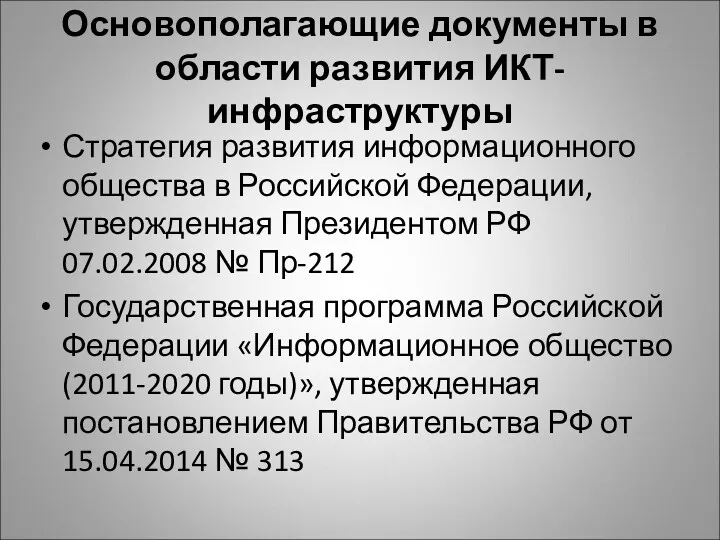 Основополагающие документы в области развития ИКТ-инфраструктуры

• Стратегия развития информационного общества в Российской Федерации, утвержденная Президентом РФ 07.02.2008 № Пр-212

• Государственная программа Российской Федерации «Информационное общество (2011-2020 годы)», утвержденная постановлением Правительства РФ от 15.04.2014 № 313